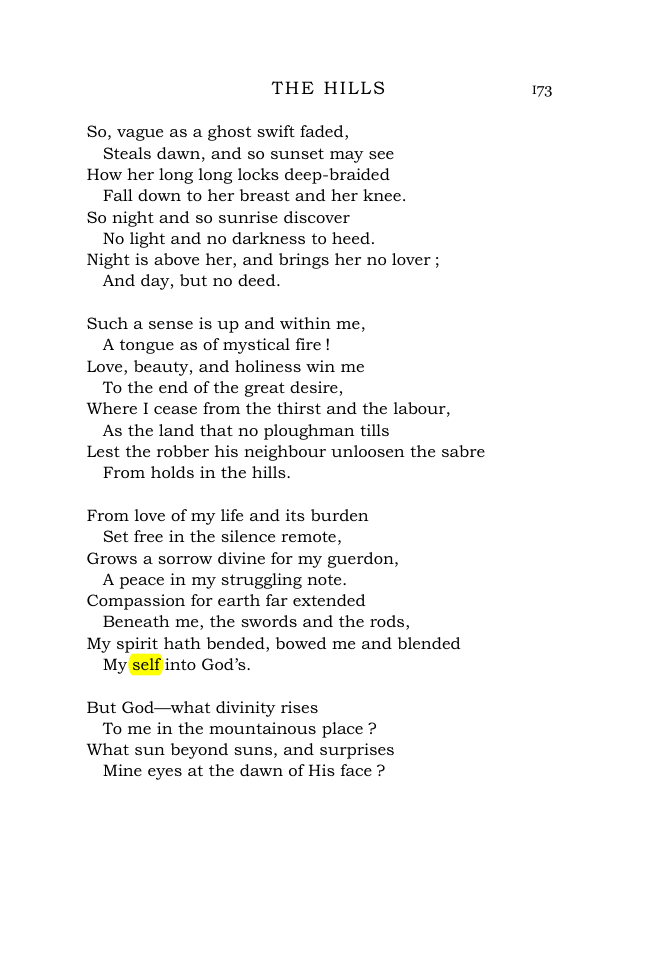 THE HILLS 173

So, vague as a ghost swift faded,
Steals dawn, and so sunset may see
How her long long locks deep-braided
Fall down to her breast and her knee.
So night and so sunrise discover
No light and no darkness to heed.
Night is above her, and brings her no lover ;
And day, but no deed.

Such a sense is up and within me,
A tongue as of mystical fire !
Love, beauty, and holiness win me
To the end of the great desire,
Where I cease from the thirst and the labour,
As the land that no ploughman tills
Lest the robber his neighbour unloosen the sabre
From holds in the hills.

From love of my life and its burden
Set free in the silence remote,
Grows a sorrow divine for my guerdon,
A peace in my struggling note.
Compassion for earth far extended
Beneath me, the swords and the rods,
My spirit hath bended, bowed me and blended
My self into God's.

But God—what divinity rises
To me in the mountainous place ?
What sun beyond suns, and surprises
Mine eyes at the dawn of His face ?